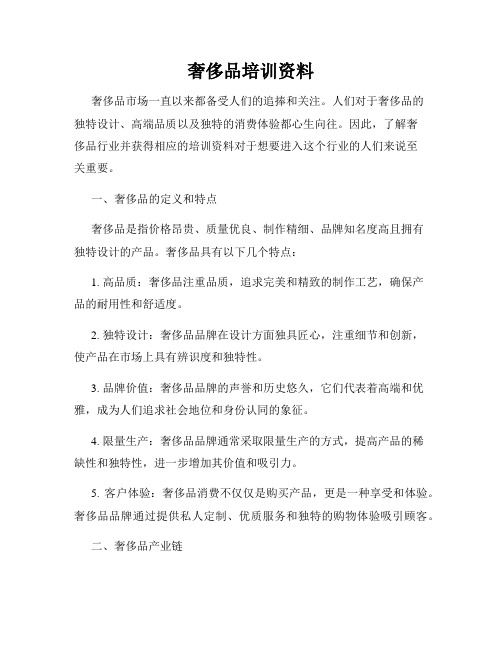 奢侈品培训资料

奢侈品市场一直以来都备受人们的追捧和关注。人们对于奢侈品的独特设计、高端品质以及独特的消费体验都心生向往。因此，了解奢侈品行业并获得相应的培训资料对于想要进入这个行业的人们来说至关重要。

一、奢侈品的定义和特点

奢侈品是指价格昂贵、质量优良、制作精细、品牌知名度高且拥有独特设计的产品。奢侈品具有以下几个特点：

1. 高品质：奢侈品注重品质，追求完美和精致的制作工艺，确保产品的耐用性和舒适度。

2. 独特设计：奢侈品品牌在设计方面独具匠心，注重细节和创新，使产品在市场上具有辨识度和独特性。

3. 品牌价值：奢侈品品牌的声誉和历史悠久，它们代表着高端和优雅，成为人们追求社会地位和身份认同的象征。

4. 限量生产：奢侈品品牌通常采取限量生产的方式，提高产品的稀缺性和独特性，进一步增加其价值和吸引力。

5. 客户体验：奢侈品消费不仅仅是购买产品，更是一种享受和体验。奢侈品品牌通过提供私人定制、优质服务和独特的购物体验吸引顾客。

二、奢侈品产业链